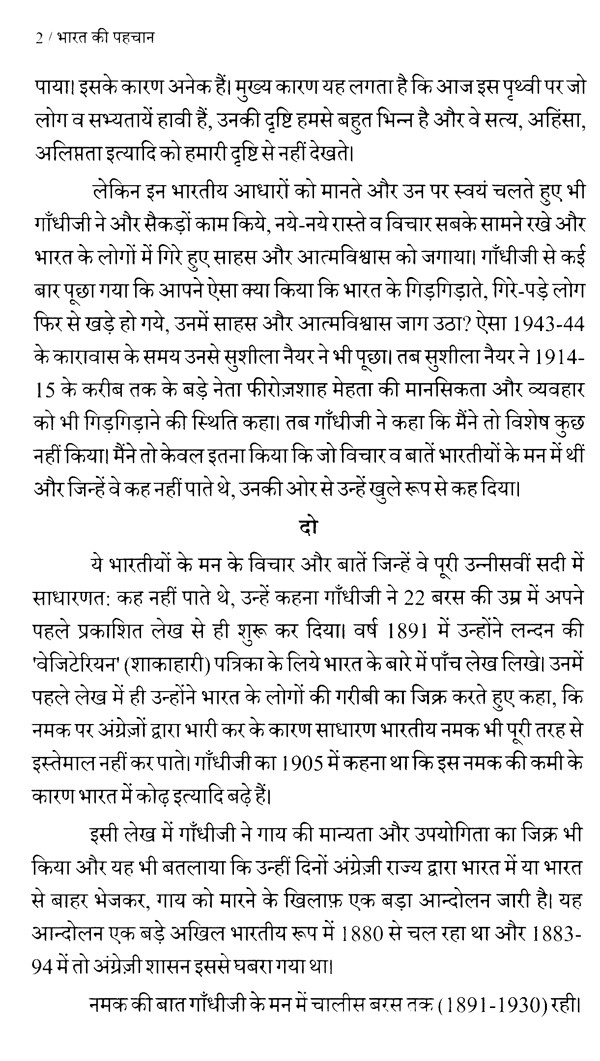 2 / भारत की पहचान

पाया। इसके कारण अनेक हैं। मुख्य कारण यह लगता है कि आज इस पृथ्वी पर जो लोग व सभ्यतायें हावी हैं, उनकी दृष्टि हमसे बहुत भिन्न है और वे सत्य, अहिंसा, अलिप्तता इत्यादि को हमारी दृष्टि से नहीं देखते।

लेकिन इन भारतीय आधारों को मानते और उन पर स्वयं चलते हुए भी गाँधीजी ने और सैकड़ों काम किये, नये-नये रास्ते व विचार सबके सामने रखे और भारत के लोगों में गिरे हुए साहस और आत्मविश्वास को जगाया। गाँधीजी से कई बार पूछा गया कि आपने ऐसा क्या किया कि भारत के गिड़गिड़ाते, गिरे-पड़े लोग फिर से खड़े हो गये, उनमें साहस और आत्मविश्वास जाग उठा? ऐसा 1943-44 के कारावास के समय उनसे सुशीला नैयर ने भी पूछा। तब सुशीला नैयर ने 1914-15 के करीब तक के बड़े नेता फीरोज़शाह मेहता की मानसिकता और व्यवहार को भी गिड़गिड़ाने की स्थिति कहा। तब गाँधीजी ने कहा कि मैंने तो विशेष कुछ नहीं किया। मैंने तो केवल इतना किया कि जो विचार व बातें भारतीयों के मन में थीं और जिन्हें वे कह नहीं पाते थे, उनकी ओर से उन्हें खुले रूप से कह दिया।

दो

ये भारतीयों के मन के विचार और बातें जिन्हें वे पूरी उन्नीसवीं सदी में साधारणत: कह नहीं पाते थे, उन्हें कहना गाँधीजी ने 22 बरस की उम्र में अपने पहले प्रकाशित लेख से ही शुरू कर दिया। वर्ष 1891 में उन्होंने लन्दन की 'वेजिटेरियन' (शाकाहारी) पत्रिका के लिये भारत के बारे में पाँच लेख लिखे। उनमें पहले लेख में ही उन्होंने भारत के लोगों की गरीबी का जिक्र करते हुए कहा, कि नमक पर अंग्रेज़ों द्वारा भारी कर के कारण साधारण भारतीय नमक भी पूरी तरह से इस्तेमाल नहीं कर पाते। गाँधीजी का 1905 में कहना था कि इस नमक की कमी के कारण भारत में कोढ़ इत्यादि बढ़े हैं।

इसी लेख में गाँधीजी ने गाय की मान्यता और उपयोगिता का जिक्र भी किया और यह भी बतलाया कि उन्हीं दिनों अंग्रेज़ी राज्य द्वारा भारत में या भारत से बाहर भेजकर, गाय को मारने के खिलाफ़ एक बड़ा आन्दोलन जारी है। यह आन्दोलन एक बड़े अखिल भारतीय रूप में 1880 से चल रहा था और 1883-94 में तो अंग्रेज़ी शासन इससे घबरा गया था।

नमक की बात गाँधीजी के मन में चालीस बरस तक (1891-1930) रही।